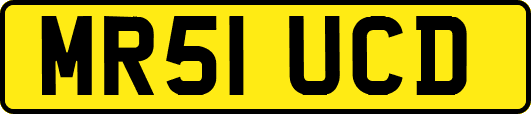 MR51 UCD